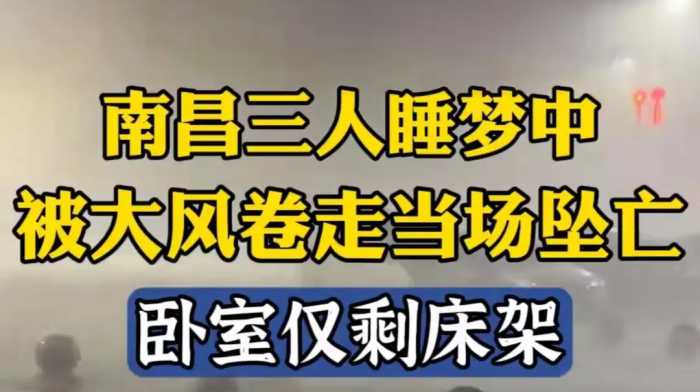 南昌三人睡梦中
被大风卷走当场坠亡

卧室仅剩床架